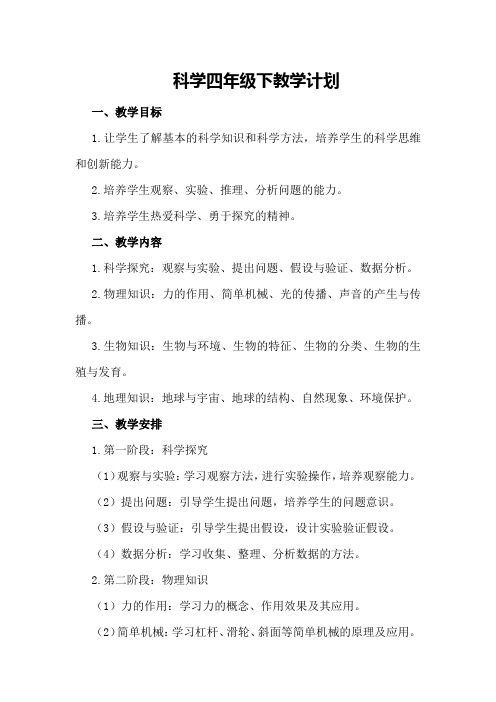 科学四年级下教学计划

一、教学目标

1.让学生了解基本的科学知识和科学方法，培养学生的科学思维和创新能力。

2.培养学生观察、实验、推理、分析问题的能力。

3.培养学生热爱科学、勇于探究的精神。

二、教学内容

1.科学探究：观察与实验、提出问题、假设与验证、数据分析。

2.物理知识：力的作用、简单机械、光的传播、声音的产生与传播。

3.生物知识：生物与环境、生物的特征、生物的分类、生物的生殖与发育。

4.地理知识：地球与宇宙、地球的结构、自然现象、环境保护。

三、教学安排

1.第一阶段：科学探究

（1）观察与实验：学习观察方法，进行实验操作，培养观察能力。

（2）提出问题：引导学生提出问题，培养学生的问题意识。

（3）假设与验证：引导学生提出假设，设计实验验证假设。

（4）数据分析：学习收集、整理、分析数据的方法。

2.第二阶段：物理知识

（1）力的作用：学习力的概念、作用效果及其应用。

（2）简单机械：学习杠杆、滑轮、斜面等简单机械的原理及应用。